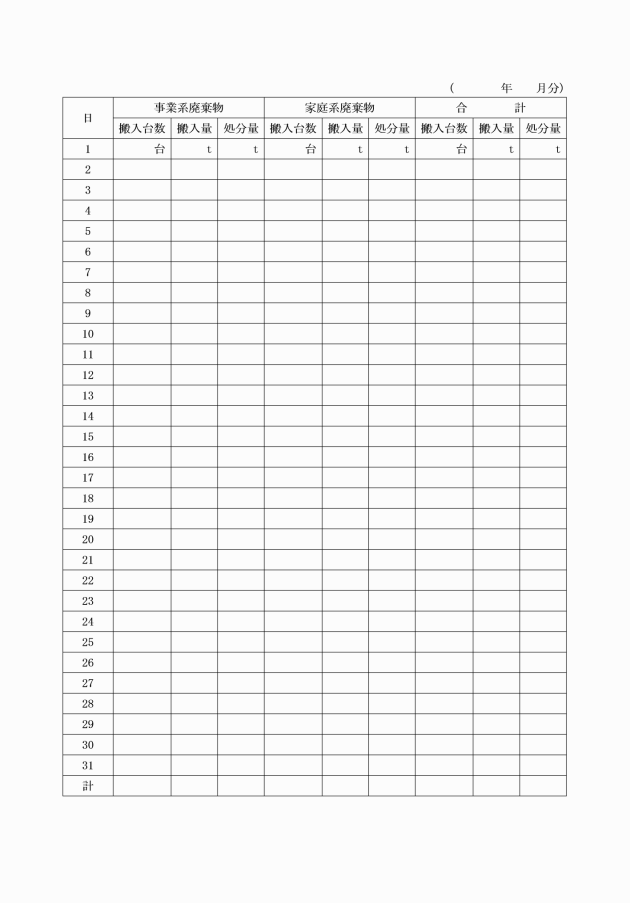 (　　年　月分)

| 日 | 事業系廃棄物 | | | 家庭系廃棄物 | | | 合　計 | | |
|---|---|---|---|---|---|---|---|---|---|
| | 搬入台数 | 搬入量 | 処分量 | 搬入台数 | 搬入量 | 処分量 | 搬入台数 | 搬入量 | 処分量 |
| 1 | 台 | t | t | 台 | t | t | 台 | t | t |
| 2 | | | | | | | | | |
| 3 | | | | | | | | | |
| 4 | | | | | | | | | |
| 5 | | | | | | | | | |
| 6 | | | | | | | | | |
| 7 | | | | | | | | | |
| 8 | | | | | | | | | |
| 9 | | | | | | | | | |
| 10 | | | | | | | | | |
| 11 | | | | | | | | | |
| 12 | | | | | | | | | |
| 13 | | | | | | | | | |
| 14 | | | | | | | | | |
| 15 | | | | | | | | | |
| 16 | | | | | | | | | |
| 17 | | | | | | | | | |
| 18 | | | | | | | | | |
| 19 | | | | | | | | | |
| 20 | | | | | | | | | |
| 21 | | | | | | | | | |
| 22 | | | | | | | | | |
| 23 | | | | | | | | | |
| 24 | | | | | | | | | |
| 25 | | | | | | | | | |
| 26 | | | | | | | | | |
| 27 | | | | | | | | | |
| 28 | | | | | | | | | |
| 29 | | | | | | | | | |
| 30 | | | | | | | | | |
| 31 | | | | | | | | | |
| 計 | | | | | | | | | |